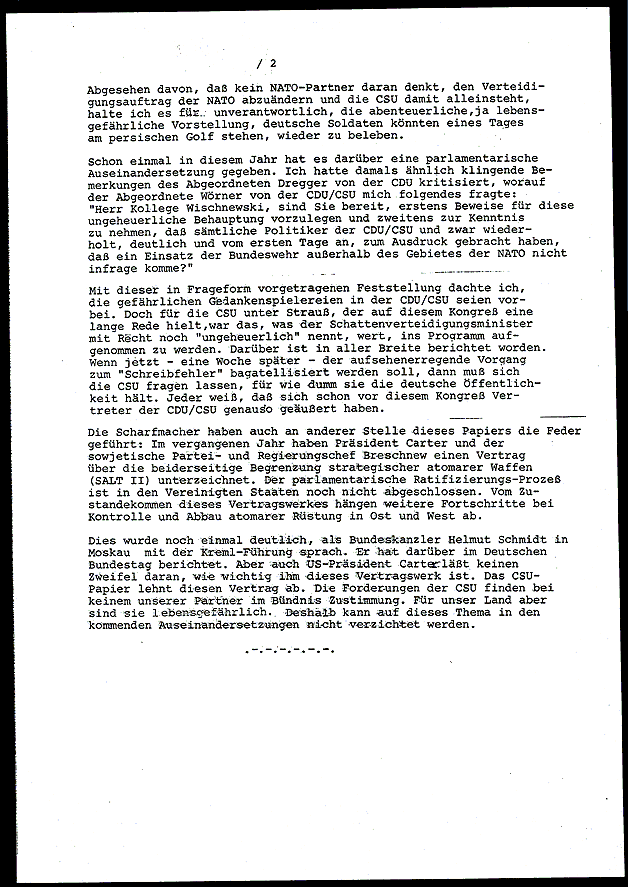 / 2

Abgesehen davon, daß kein NATO-Partner daran denkt, den Verteidigungsauftrag der NATO abzuändern und die CSU damit alleinsteht, halte ich es für unverantwortlich, die abenteuerliche,ja lebensgefährliche Vorstellung, deutsche Soldaten könnten eines Tages am persischen Golf stehen, wieder zu beleben.

Schon einmal in diesem Jahr hat es darüber eine parlamentarische Auseinandersetzung gegeben. Ich hatte damals ähnlich klingende Bemerkungen des Abgeordneten Dregger von der CDU kritisiert, worauf der Abgeordnete Wörner von der CDU/CSU mich folgendes fragte: "Herr Kollege Wischnewski, sind Sie bereit, erstens Beweise für diese ungeheuerliche Behauptung vorzulegen und zweitens zur Kenntnis zu nehmen, daß sämtliche Politiker der CDU/CSU und zwar wiederholt, deutlich und vom ersten Tage an, zum Ausdruck gebracht haben, daß ein Einsatz der Bundeswehr außerhalb des Gebietes der NATO nicht infrage komme?"

Mit dieser in Frageform vorgetragenen Feststellung dachte ich, die gefährlichen Gedankenspielereien in der CDU/CSU seien vorbei. Doch für die CSU unter Strauß, der auf diesem Kongreß eine lange Rede hielt,war das, was der Schattenverteidigungsminister mit Recht noch "ungeheuerlich" nennt, wert, ins Programm aufgenommen zu werden. Darüber ist in aller Breite berichtet worden. Wenn jetzt - eine Woche später - der aufsehenerregende Vorgang zum "Schreibfehler" bagatellisiert werden soll, dann muß sich die CSU fragen lassen, für wie dumm sie die deutsche Öffentlichkeit hält. Jeder weiß, daß sich schon vor diesem Kongreß Vertreter der CDU/CSU genauso geäußert haben.

Die Scharfmacher haben auch an anderer Stelle dieses Papiers die Feder geführt: Im vergangenen Jahr haben Präsident Carter und der sowjetische Partei- und Regierungschef Breschnew einen Vertrag über die beiderseitige Begrenzung strategischer atomarer Waffen (SALT II) unterzeichnet. Der parlamentarische Ratifizierungs-Prozeß ist in den Vereinigten Staaten noch nicht abgeschlossen. Vom Zustandekommen dieses Vertragswerkes hängen weitere Fortschritte bei Kontrolle und Abbau atomarer Rüstung in Ost und West ab.

Dies wurde noch einmal deutlich, als Bundeskanzler Helmut Schmidt in Moskau mit der Kreml-Führung sprach. Er hat darüber im Deutschen Bundestag berichtet. Aber auch US-Präsident Carter läßt keinen Zweifel daran, wie wichtig ihm dieses Vertragswerk ist. Das CSU-Papier lehnt diesen Vertrag ab. Die Forderungen der CSU finden bei keinem unserer Partner im Bündnis Zustimmung. Für unser Land aber sind sie lebensgefährlich. Deshalb kann auf dieses Thema in den kommenden Auseinandersetzungen nicht verzichtet werden.

.-.-.-.-.-.-.